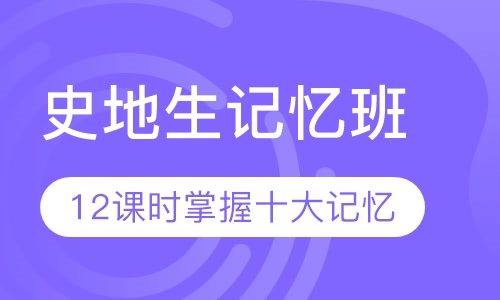 史地生记忆班

12课时掌握十大记忆